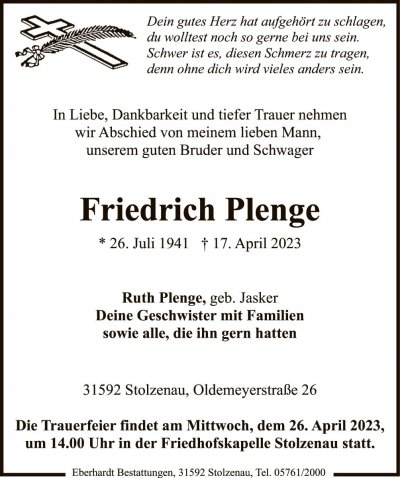 Dein gutes Herz hat aufgehört zu schlagen,
du wolltest noch so gerne bei uns sein.
Schwer ist es, diesen Schmerz zu tragen,
denn ohne dich wird vieles anders sein.

In Liebe, Dankbarkeit und tiefer Trauer nehmen wir Abschied von meinem lieben Mann, unserem guten Bruder und Schwager

Friedrich Plenge

* 26. Juli 1941 † 17. April 2023

Ruth Plenge, geb. Jasker
Deine Geschwister mit Familien
sowie alle, die ihn gern hatten

31592 Stolzenau, Oldemeyerstraße 26

Die Trauerfeier findet am Mittwoch, dem 26. April 2023, um 14.00 Uhr in der Friedhofskapelle Stolzenau statt.

Eberhardt Bestattungen, 31592 Stolzenau, Tel. 05761/2000